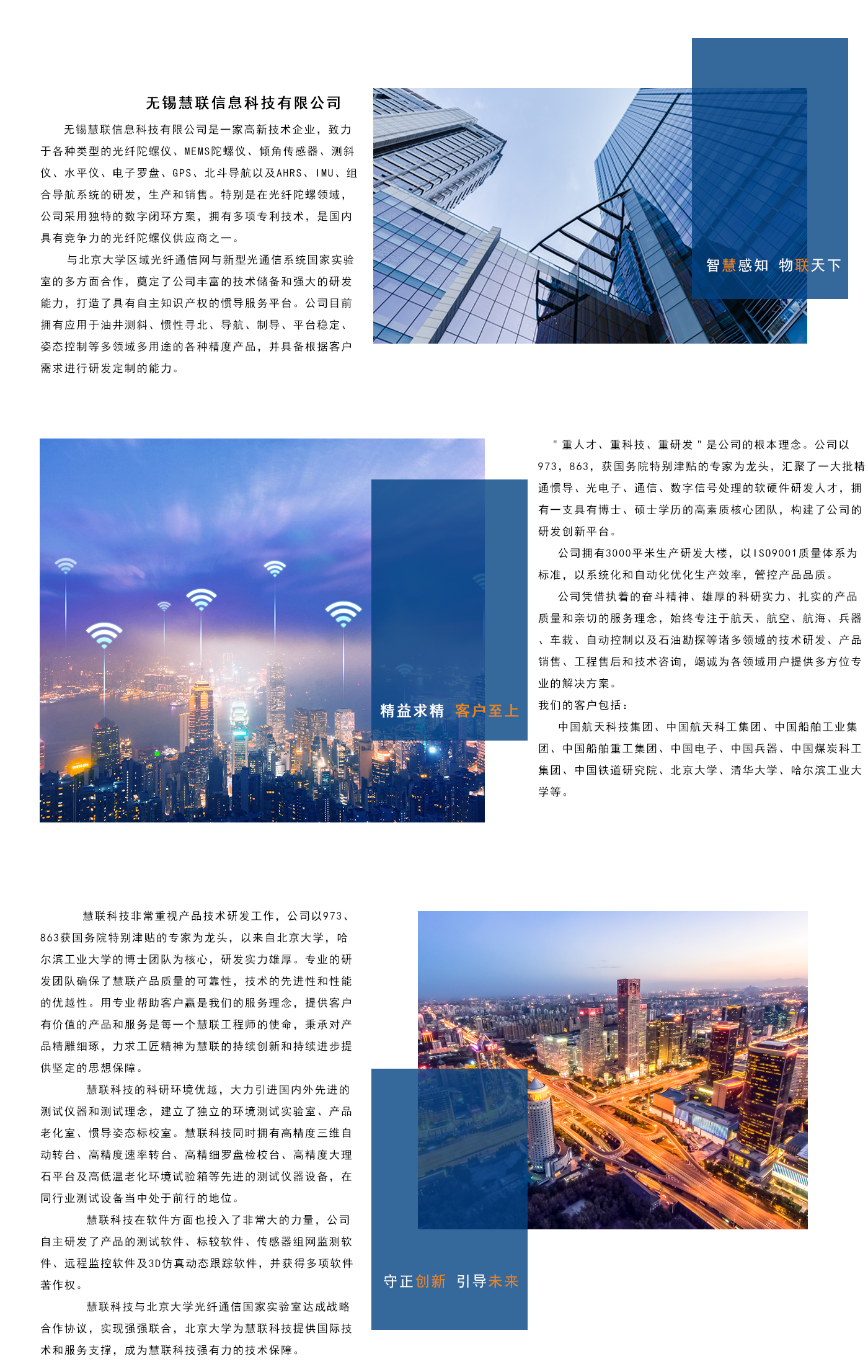 无锡慧联信息科技有限公司

无锡慧联信息科技有限公司是一家高新技术企业，致力于各种类型的光纤陀螺仪、MEMS陀螺仪、倾角传感器、测斜仪、水平仪、电子罗盘、GPS、北斗导航以及AHRS、IMU、组合导航系统的研发，生产和销售。特别是在光纤陀螺领域，公司采用独特的数字闭环方案，拥有多项专利技术，是国内具有竞争力的光纤陀螺仪供应商之一。

与北京大学区域光纤通信网与新型光通信系统国家实验室的多方面合作，奠定了公司丰富的技术储备和强大的研发能力，打造了具有自主知识产权的惯导服务平台。公司目前拥有应用于油井测斜、惯性寻北、导航、制导、平台稳定、姿态控制等多领域多用途的各种精度产品，并具备根据客户需求进行研发定制的能力。

智慧感知 物联天下

精益求精 客户至上

"重人才、重科技、重研发"是公司的根本理念。公司以973，863，获国务院特别津贴的专家为龙头，汇聚了一大批精通惯导、光电子、通信、数字信号处理的软硬件研发人才，拥有一支具有博士、硕士学历的高素质核心团队，构建了公司的研发创新平台。

公司拥有3000平米生产研发大楼，以ISO9001质量体系为标准，以系统化和自动化优化生产效率，管控产品品质。

公司凭借执着的奋斗精神、雄厚的科研实力、扎实的产品质量和亲切的服务理念，始终专注于航天、航空、航海、兵器、车载、自动控制以及石油勘探等诸多领域的技术研发、产品销售、工程售后和技术咨询，竭诚为各领域用户提供多方位专业的解决方案。

我们的客户包括：

中国航天科技集团、中国航天科工集团、中国船舶工业集团、中国船舶重工集团、中国电子、中国兵器、中国煤炭科工集团、中国铁道研究院、北京大学、清华大学、哈尔滨工业大学等。

慧联科技非常重视产品技术研发工作，公司以973、863获国务院特别津贴的专家为龙头，以来自北京大学，哈尔滨工业大学的博士团队为核心，研发实力雄厚。专业的研发团队确保了慧联产品质量的可靠性，技术的先进性和性能的优越性。用专业帮助客户赢是我们的服务理念，提供客户有价值的产品和服务是每一个慧联工程师的使命，秉承对产品精雕细琢，力求工匠精神为慧联的持续创新和持续进步提供坚定的思想保障。

慧联科技的科研环境优越，大力引进国内外先进的测试仪器和测试理念，建立了独立的环境测试实验室、产品老化室、惯导姿态标校室。慧联科技同时拥有高精度三维自动转台、高精度速率转台、高精细罗盘检校台、高精度大理石平台及高低温老化环境试验箱等先进的测试仪器设备，在同行业测试设备当中处于前行的地位。

慧联科技在软件方面也投入了非常大的力量，公司自主研发了产品的测试软件、标较软件、传感器组网监测软件、远程监控软件及3D仿真动态跟踪软件，并获得多项软件著作权。

慧联科技与北京大学光纤通信国家实验室达成战略合作协议，实现强强联合，北京大学为慧联科技提供国际技术和服务支撑，成为慧联科技强有力的技术保障。

守正创新 引导未来